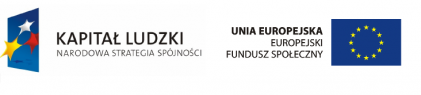 KAPITAŁ LUDZKI
NARODOWA STRATEGIA SPÓJNOŚCI

UNIA EUROPEJSKA
EUROPEJSKI
FUNDUSZ SPOŁECZNY